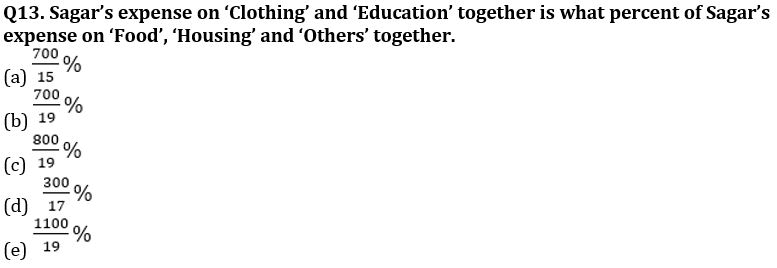 Q13. Sagar's expense on 'Clothing' and 'Education' together is what percent of Sagar's expense on 'Food', 'Housing' and 'Others' together.

(a) $\frac{700}{15}\%$

(b) $\frac{700}{19}\%$

(c) $\frac{800}{19}\%$

(d) $\frac{300}{17}\%$

(e) $\frac{1100}{19}\%$